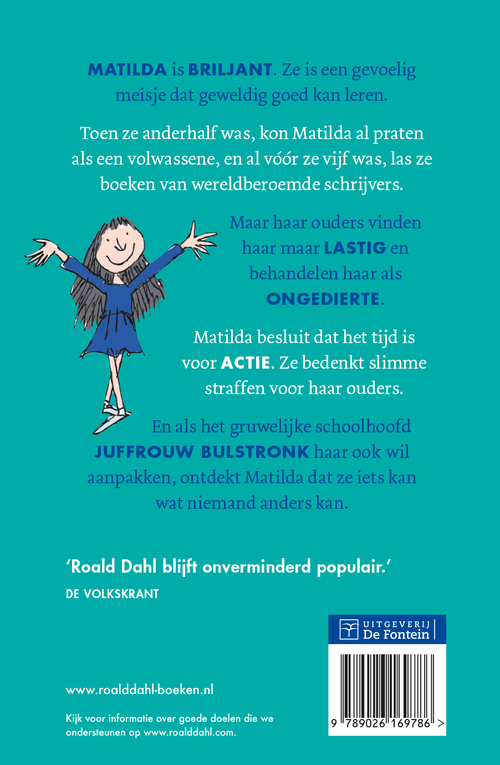 MATILDA is BRILJANT. Ze is een gevoelig meisje dat geweldig goed kan leren.

Toen ze anderhalf was, kon Matilda al praten als een volwassene, en al vóór ze vijf was, las ze boeken van wereldberoemde schrijvers.

Maar haar ouders vinden haar maar LASTIG en behandelen haar als ONGEDIERTE.

Matilda besluit dat het tijd is voor ACTIE. Ze bedenkt slimme straffen voor haar ouders.

En als het gruwelijke schoolhoofd JUFFROUW BULSTRONK haar ook wil aanpakken, ontdekt Matilda dat ze iets kan wat niemand anders kan.

'Roald Dahl blijft onverminderd populair.'
DE VOLKSKRANT

UITGEVERIJ
De Fontein

www.roalddahl-boeken.nl

Kijk voor informatie over goede doelen die we ondersteunen op www.roalddahl.com.

9 789026 169786 >